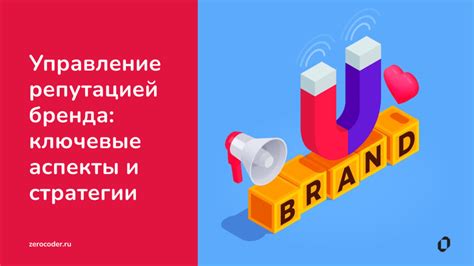 Управление репутацией бренда: ключевые аспекты и стратегии

zerocoder.ru

BRAND